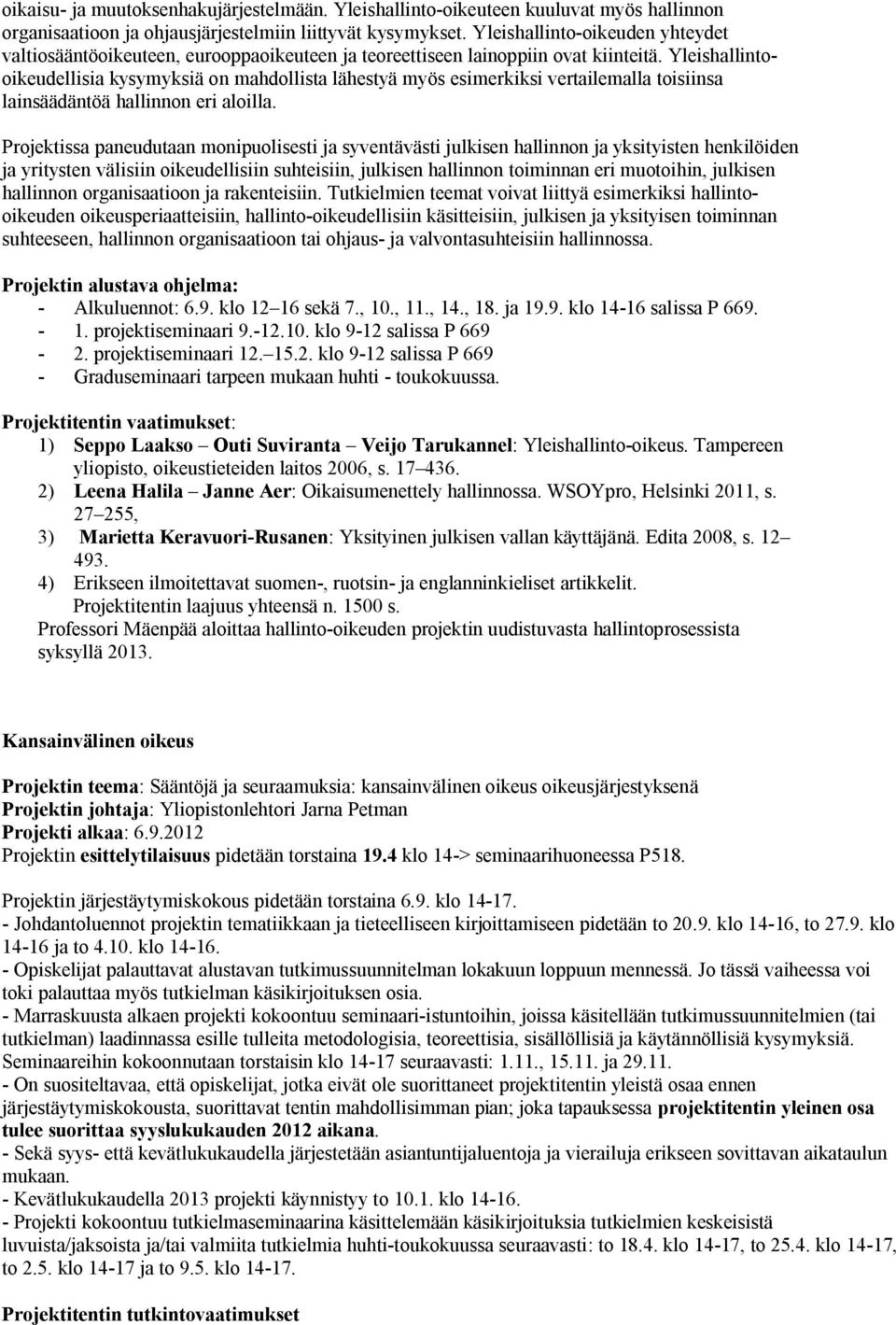 oikaisu- ja muutoksenhakujärjestelmään. Yleishallinto-oikeuteen kuuluvat myös hallinnon organisaatioon ja ohjausjärjestelmiin liittyvät kysymykset. Yleishallinto-oikeuden yhteydet valtiosääntöoikeuteen, eurooppaoikeuteen ja teoreettiseen lainoppiin ovat kiinteitä. Yleishallinto-oikeudellisia kysymyksiä on mahdollista lähestyä myös esimerkiksi vertailemalla toisiinsa lainsäädäntöä hallinnon eri aloilla.

Projektissa paneudutaan monipuolisesti ja syventävästi julkisen hallinnon ja yksityisten henkilöiden ja yritysten välisiin oikeudellisiin suhteisiin, julkisen hallinnon toiminnan eri muotoihin, julkisen hallinnon organisaatioon ja rakenteisiin. Tutkielmien teemat voivat liittyä esimerkiksi hallinto-oikeuden oikeusperiaatteisiin, hallinto-oikeudellisiin käsitteisiin, julkisen ja yksityisen toiminnan suhteeseen, hallinnon organisaatioon tai ohjaus- ja valvontasuhteisiin hallinnossa.

Projektin alustava ohjelma:
- Alkuluennot: 6.9. klo 12 16 sekä 7., 10., 11., 14., 18. ja 19.9. klo 14-16 salissa P 669.
- 1. projektiseminaari 9.-12.10. klo 9-12 salissa P 669
- 2. projektiseminaari 12. 15.2. klo 9-12 salissa P 669
- Graduseminaari tarpeen mukaan huhti - toukokuussa.

Projektitentin vaatimukset:
1) Seppo Laakso Outi Suviranta Veijo Tarukannel: Yleishallinto-oikeus. Tampereen yliopisto, oikeustieteiden laitos 2006, s. 17 436.
2) Leena Halila Janne Aer: Oikaisumenettely hallinnossa. WSOYpro, Helsinki 2011, s. 27 255,
3) Marietta Keravuori-Rusanen: Yksityinen julkisen vallan käyttäjänä. Edita 2008, s. 12 493.
4) Erikseen ilmoitettavat suomen-, ruotsin- ja englanninkieliset artikkelit.
Projektitentin laajuus yhteensä n. 1500 s.
Professori Mäenpää aloittaa hallinto-oikeuden projektin uudistuvasta hallintoprosessista syksyllä 2013.

Kansainvälinen oikeus

Projektin teema: Sääntöjä ja seuraamuksia: kansainvälinen oikeus oikeusjärjestyksenä
Projektin johtaja: Yliopistonlehtori Jarna Petman
Projekti alkaa: 6.9.2012
Projektin esittelytilaisuus pidetään torstaina 19.4 klo 14-> seminaarihuoneessa P518.

Projektin järjestäytymiskokous pidetään torstaina 6.9. klo 14-17.
- Johdantoluennot projektin tematiikkaan ja tieteelliseen kirjoittamiseen pidetään to 20.9. klo 14-16, to 27.9. klo 14-16 ja to 4.10. klo 14-16.
- Opiskelijat palauttavat alustavan tutkimussuunnitelman lokakuun loppuun mennessä. Jo tässä vaiheessa voi toki palauttaa myös tutkielman käsikirjoituksen osia.
- Marraskuusta alkaen projekti kokoontuu seminaari-istuntoihin, joissa käsitellään tutkimussuunnitelmien (tai tutkielman) laadinnassa esille tulleita metodologisia, teoreettisia, sisällöllisiä ja käytännöllisiä kysymyksiä. Seminaareihin kokoonnutaan torstaisin klo 14-17 seuraavasti: 1.11., 15.11. ja 29.11.
- On suositeltavaa, että opiskelijat, jotka eivät ole suorittaneet projektitentin yleistä osaa ennen järjestäytymiskokousta, suorittavat tentin mahdollisimman pian; joka tapauksessa projektitentin yleinen osa tulee suorittaa syyslukukauden 2012 aikana.
- Sekä syys- että kevätlukukaudella järjestetään asiantuntijaluentoja ja vierailuja erikseen sovittavan aikataulun mukaan.
- Kevätlukukaudella 2013 projekti käynnistyy to 10.1. klo 14-16.
- Projekti kokoontuu tutkielmaseminaarina käsittelemään käsikirjoituksia tutkielmien keskeisistä luvuista/jaksoista ja/tai valmiita tutkielmia huhti-toukokuussa seuraavasti: to 18.4. klo 14-17, to 25.4. klo 14-17, to 2.5. klo 14-17 ja to 9.5. klo 14-17.

Projektitentin tutkintovaatimukset